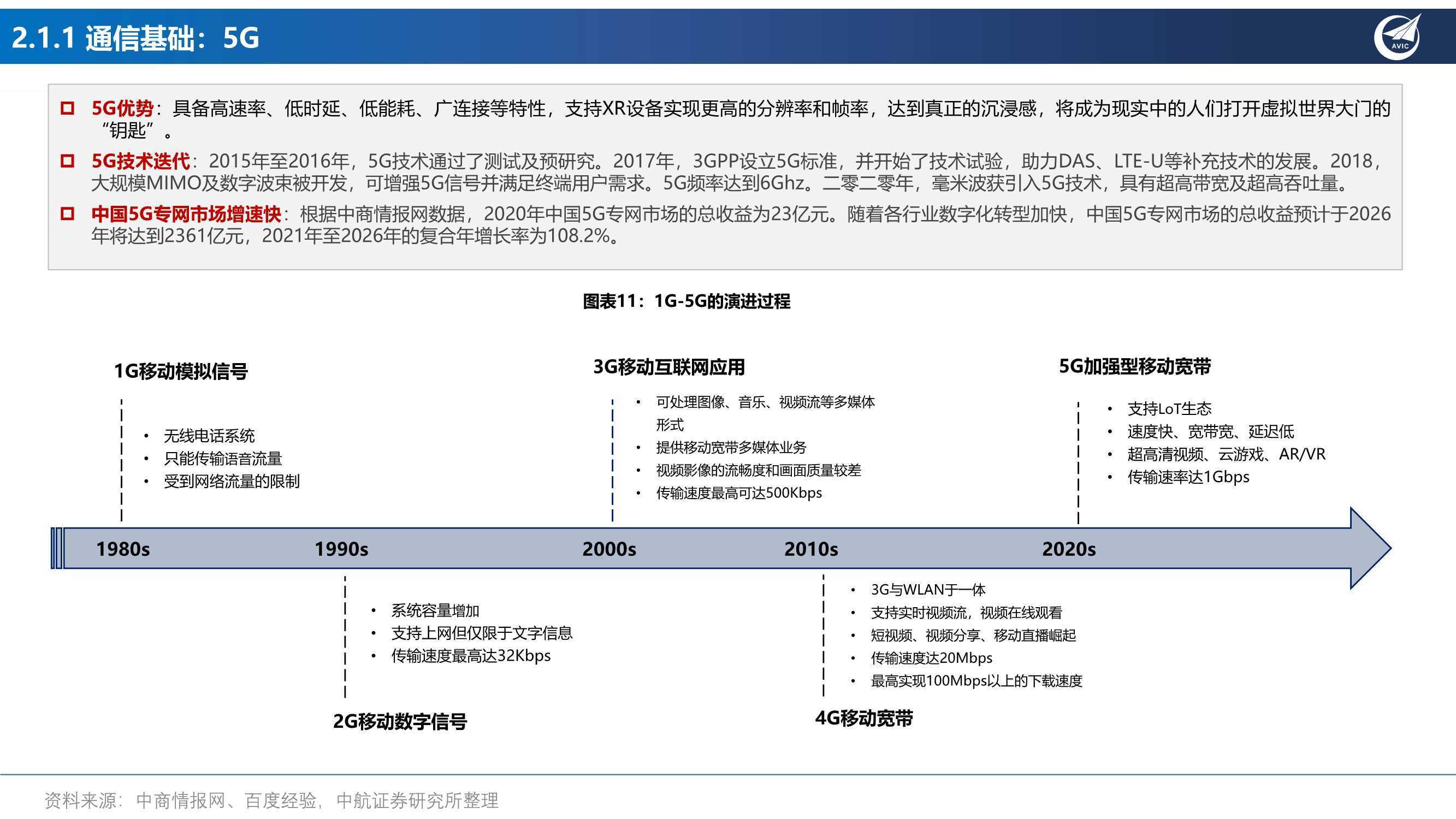 2.1.1 通信基础：5G

AVIC

5G优势：具备高速率、低时延、低能耗、广连接等特性，支持XR设备实现更高的分辨率和帧率，达到真正的沉浸感，将成为现实中的人们打开虚拟世界大门的“钥匙”。

5G技术迭代：2015年至2016年，5G技术通过了测试及预研究。2017年，3GPP设立5G标准，并开始了技术试验，助力DAS、LTE-U等补充技术的发展。2018，大规模MIMO及数字波束被开发，可增强5G信号并满足终端用户需求。5G频率达到6Ghz。二零二零年，毫米波获引入5G技术，具有超高带宽及超高吞吐量。

中国5G专网市场增速快：根据中商情报网数据，2020年中国5G专网市场的总收益为23亿元。随着各行业数字化转型加快，中国5G专网市场的总收益预计于2026年将达到2361亿元，2021年至2026年的复合年增长率为108.2%。

图表11：1G-5G的演进过程

1G移动模拟信号
• 无线电话系统
• 只能传输语音流量
• 受到网络流量的限制

3G移动互联网应用
• 可处理图像、音乐、视频流等多媒体形式
• 提供移动宽带多媒体业务
• 视频影像的流畅度和画面质量较差
• 传输速度最高可达500Kbps

5G加强型移动宽带
• 支持LoT生态
• 速度快、宽带宽、延迟低
• 超高清视频、云游戏、AR/VR
• 传输速率达1Gbps

1980s 1990s 2000s 2010s 2020s

• 系统容量增加
• 支持上网但仅限于文字信息
• 传输速度最高达32Kbps
2G移动数字信号

• 3G与WLAN于一体
• 支持实时视频流，视频在线观看
• 短视频、视频分享、移动直播崛起
• 传输速度达20Mbps
• 最高实现100Mbps以上的下载速度
4G移动宽带

资料来源：中商情报网、百度经验，中航证券研究所整理